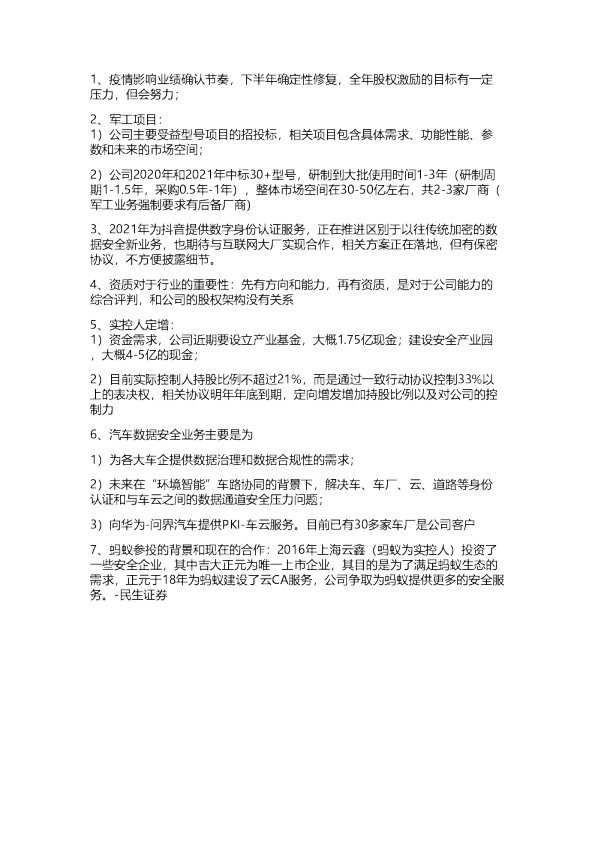 1、疫情影响业绩确认节奏，下半年确定性修复，全年股权激励的目标有一定压力，但会努力；

2、军工项目：
1）公司主要受益型号项目的招投标，相关项目包含具体需求、功能性能、参数和未来的市场空间；

2）公司2020年和2021年中标30+型号，研制到大批使用时间1-3年（研制周期1-1.5年，采购0.5年-1年），整体市场空间在30-50亿左右，共2-3家厂商（军工业务强制要求有后备厂商）

3、2021年为抖音提供数字身份认证服务，正在推进区别于以往传统加密的数据安全新业务，也期待与互联网大厂实现合作，相关方案正在落地，但有保密协议，不方便披露细节。

4、资质对于行业的重要性：先有方向和能力，再有资质，是对于公司能力的综合评判，和公司的股权架构没有关系

5、实控人定增：
1）资金需求，公司近期要设立产业基金，大概1.75亿现金；建设安全产业园，大概4-5亿的现金；

2）目前实际控制人持股比例不超过21%，而是通过一致行动协议控制33%以上的表决权，相关协议明年年底到期，定向增发增加持股比例以及对公司的控制力

6、汽车数据安全业务主要是为

1）为各大车企提供数据治理和数据合规性的需求；

2）未来在“环境智能”车路协同的背景下，解决车、车厂、云、道路等身份认证和与车云之间的数据通道安全压力问题；

3）向华为-问界汽车提供PKI-车云服务。目前已有30多家车厂是公司客户

7、蚂蚁参投的背景和现在的合作：2016年上海云鑫（蚂蚁为实控人）投资了一些安全企业，其中吉大正元为唯一上市企业，其目的是为了满足蚂蚁生态的需求，正元于18年为蚂蚁建设了云CA服务，公司争取为蚂蚁提供更多的安全服务。-民生证券